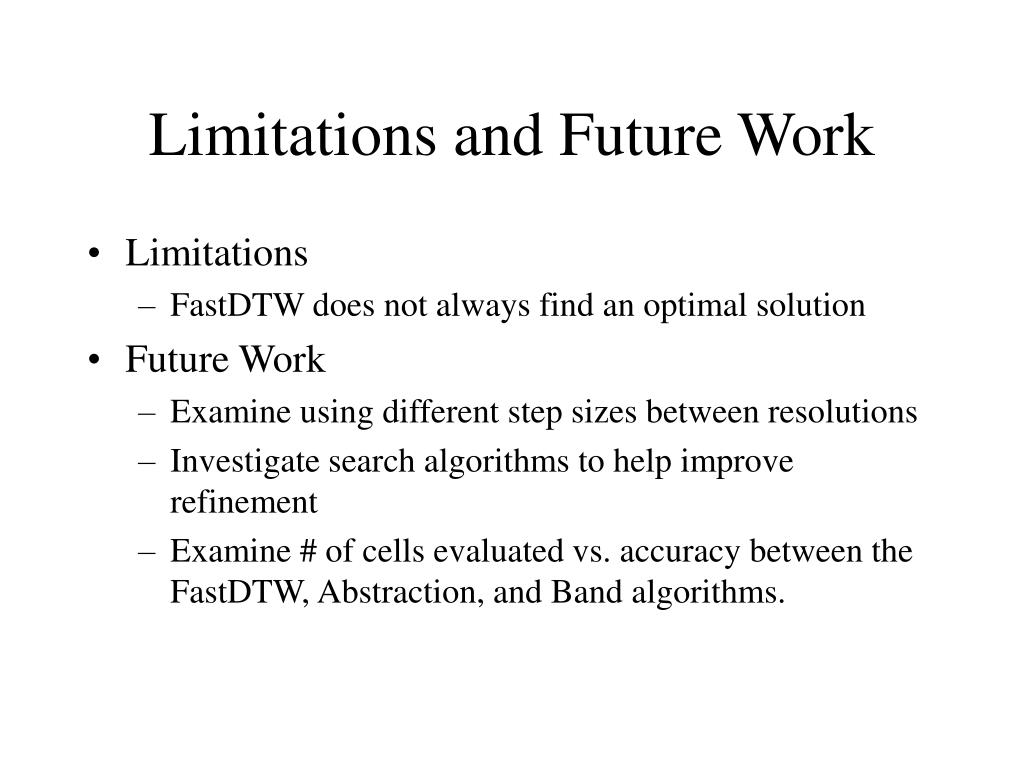 Limitations and Future Work

• Limitations
– FastDTW does not always find an optimal solution
• Future Work
– Examine using different step sizes between resolutions
– Investigate search algorithms to help improve refinement
– Examine # of cells evaluated vs. accuracy between the FastDTW, Abstraction, and Band algorithms.